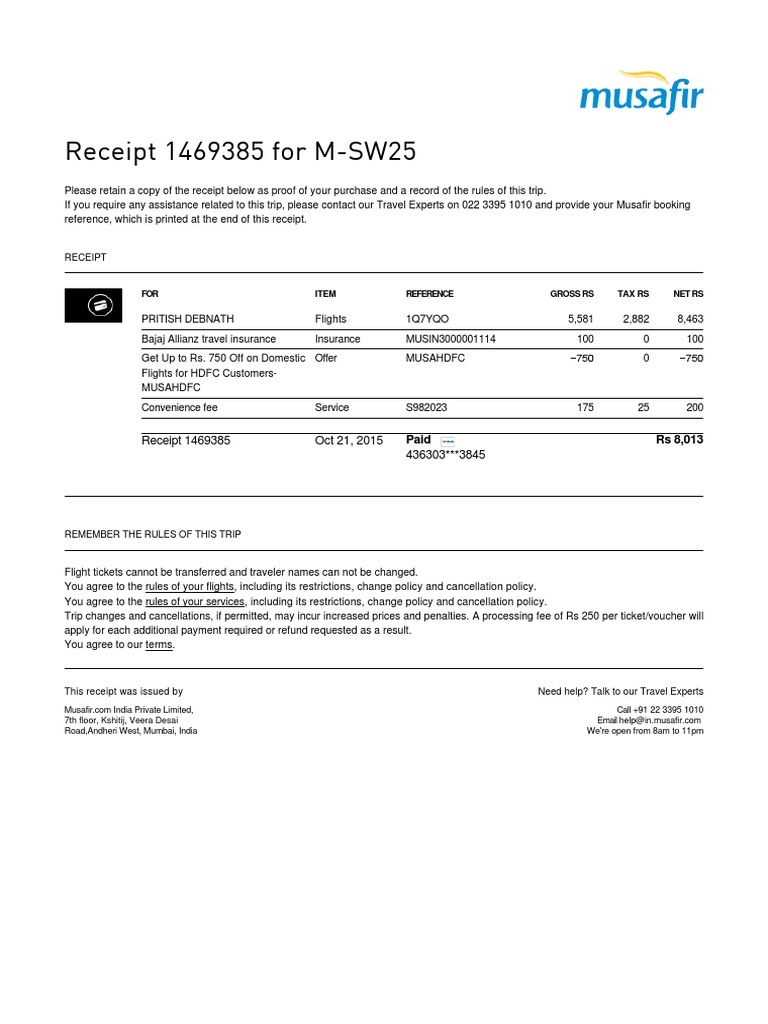 musafir

Receipt 1469385 for M-SW25

Please retain a copy of the receipt below as proof of your purchase and a record of the rules of this trip.
If you require any assistance related to this trip, please contact our Travel Experts on 022 3395 1010 and provide your Musafir booking reference, which is printed at the end of this receipt.

RECEIPT

| FOR | ITEM | REFERENCE | GROSS RS | TAX RS | NET RS |
|---|---|---|---|---|---|
| PRITISH DEBNATH | Flights | 1Q7YQO | 5,581 | 2,882 | 8,463 |
| Bajaj Allianz travel insurance | Insurance | MUSIN3000001114 | 100 | 0 | 100 |
| Get Up to Rs. 750 Off on Domestic Flights for HDFC Customers-MUSAHDFC | Offer | MUSAHDFC | −750 | 0 | −750 |
| Convenience fee | Service | S982023 | 175 | 25 | 200 |
| Receipt 1469385 | Oct 21, 2015 | Paid 436303***3845 | | | Rs 8,013 |

REMEMBER THE RULES OF THIS TRIP

Flight tickets cannot be transferred and traveler names can not be changed.
You agree to the rules of your flights, including its restrictions, change policy and cancellation policy.
You agree to the rules of your services, including its restrictions, change policy and cancellation policy.
Trip changes and cancellations, if permitted, may incur increased prices and penalties. A processing fee of Rs 250 per ticket/voucher will apply for each additional payment required or refund requested as a result.
You agree to our terms.

This receipt was issued by

Musafir.com India Private Limited,
7th floor, Kshitij, Veera Desai
Road,Andheri West, Mumbai, India

Need help? Talk to our Travel Experts

Call +91 22 3395 1010
Email help@in.musafir.com
We're open from 8am to 11pm